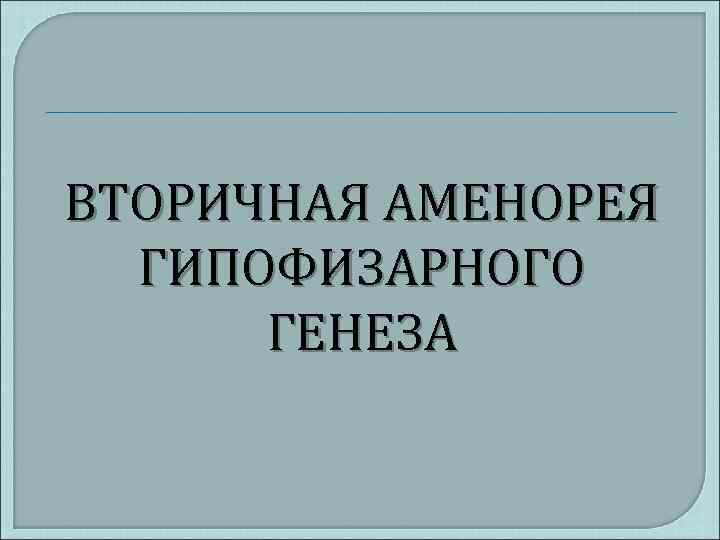 ВТОРИЧНАЯ АМЕНОРЕЯ ГИПОФИЗАРНОГО ГЕНЕЗА